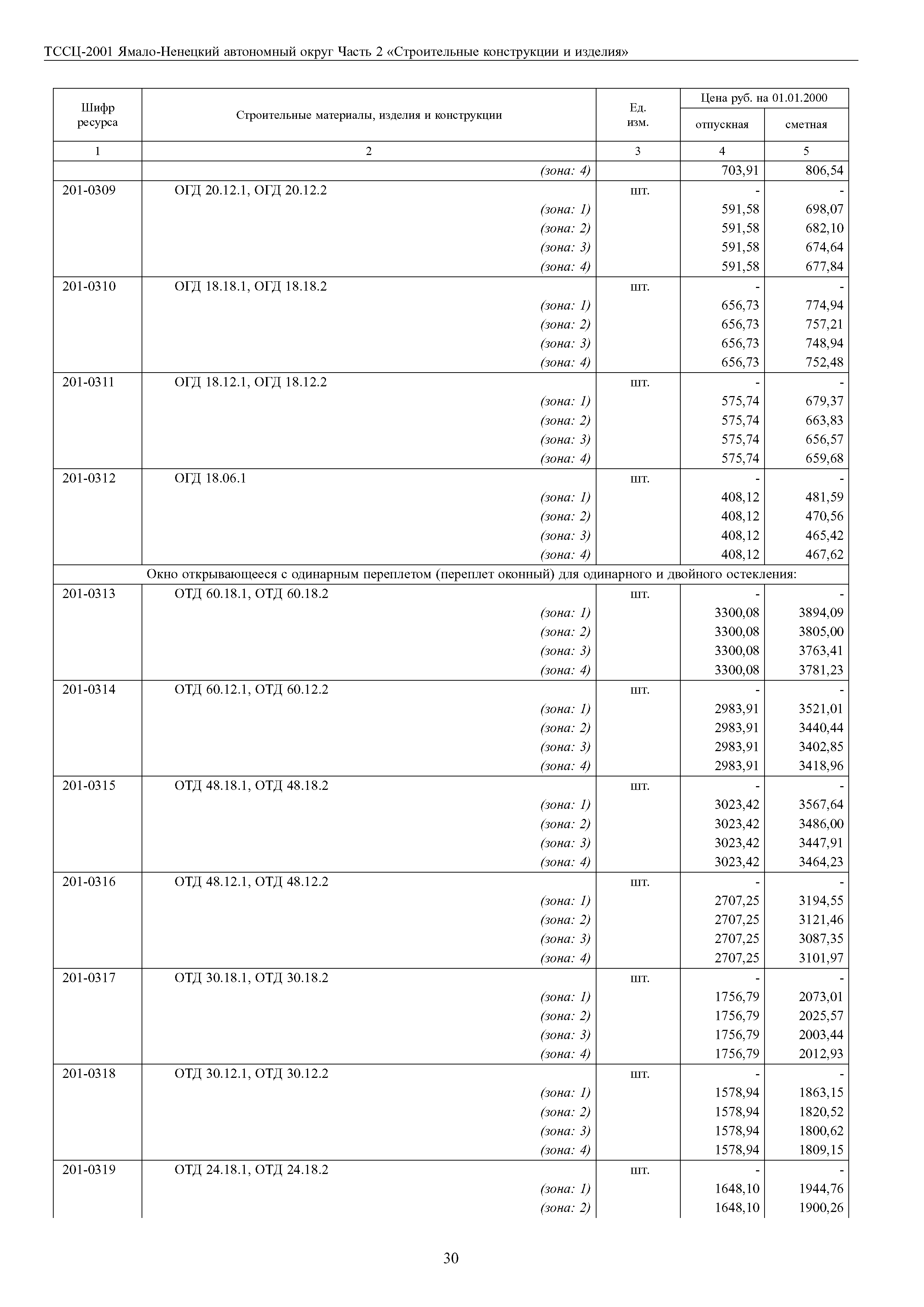 ТССЦ-2001 Ямало-Ненецкий автономный округ Часть 2 «Строительные конструкции и изделия»

| Шифр ресурса | Строительные материалы, изделия и конструкции | Ед. изм. | Цена руб. на 01.01.2000 отпускная | Цена руб. на 01.01.2000 сметная |
|---|---|---|---|---|
| 1 | 2 | 3 | 4 | 5 |
| | (зона: 4) | | 703,91 | 806,54 |
| 201-0309 | ОГД 20.12.1, ОГД 20.12.2 | шт. | - | - |
| | (зона: 1) | | 591,58 | 698,07 |
| | (зона: 2) | | 591,58 | 682,10 |
| | (зона: 3) | | 591,58 | 674,64 |
| | (зона: 4) | | 591,58 | 677,84 |
| 201-0310 | ОГД 18.18.1, ОГД 18.18.2 | шт. | - | - |
| | (зона: 1) | | 656,73 | 774,94 |
| | (зона: 2) | | 656,73 | 757,21 |
| | (зона: 3) | | 656,73 | 748,94 |
| | (зона: 4) | | 656,73 | 752,48 |
| 201-0311 | ОГД 18.12.1, ОГД 18.12.2 | шт. | - | - |
| | (зона: 1) | | 575,74 | 679,37 |
| | (зона: 2) | | 575,74 | 663,83 |
| | (зона: 3) | | 575,74 | 656,57 |
| | (зона: 4) | | 575,74 | 659,68 |
| 201-0312 | ОГД 18.06.1 | шт. | - | - |
| | (зона: 1) | | 408,12 | 481,59 |
| | (зона: 2) | | 408,12 | 470,56 |
| | (зона: 3) | | 408,12 | 465,42 |
| | (зона: 4) | | 408,12 | 467,62 |
| Окно открывающееся с одинарным переплетом (переплет оконный) для одинарного и двойного остекления: | | | | |
| 201-0313 | ОТД 60.18.1, ОТД 60.18.2 | шт. | - | - |
| | (зона: 1) | | 3300,08 | 3894,09 |
| | (зона: 2) | | 3300,08 | 3805,00 |
| | (зона: 3) | | 3300,08 | 3763,41 |
| | (зона: 4) | | 3300,08 | 3781,23 |
| 201-0314 | ОТД 60.12.1, ОТД 60.12.2 | шт. | - | - |
| | (зона: 1) | | 2983,91 | 3521,01 |
| | (зона: 2) | | 2983,91 | 3440,44 |
| | (зона: 3) | | 2983,91 | 3402,85 |
| | (зона: 4) | | 2983,91 | 3418,96 |
| 201-0315 | ОТД 48.18.1, ОТД 48.18.2 | шт. | - | - |
| | (зона: 1) | | 3023,42 | 3567,64 |
| | (зона: 2) | | 3023,42 | 3486,00 |
| | (зона: 3) | | 3023,42 | 3447,91 |
| | (зона: 4) | | 3023,42 | 3464,23 |
| 201-0316 | ОТД 48.12.1, ОТД 48.12.2 | шт. | - | - |
| | (зона: 1) | | 2707,25 | 3194,55 |
| | (зона: 2) | | 2707,25 | 3121,46 |
| | (зона: 3) | | 2707,25 | 3087,35 |
| | (зона: 4) | | 2707,25 | 3101,97 |
| 201-0317 | ОТД 30.18.1, ОТД 30.18.2 | шт. | - | - |
| | (зона: 1) | | 1756,79 | 2073,01 |
| | (зона: 2) | | 1756,79 | 2025,57 |
| | (зона: 3) | | 1756,79 | 2003,44 |
| | (зона: 4) | | 1756,79 | 2012,93 |
| 201-0318 | ОТД 30.12.1, ОТД 30.12.2 | шт. | - | - |
| | (зона: 1) | | 1578,94 | 1863,15 |
| | (зона: 2) | | 1578,94 | 1820,52 |
| | (зона: 3) | | 1578,94 | 1800,62 |
| | (зона: 4) | | 1578,94 | 1809,15 |
| 201-0319 | ОТД 24.18.1, ОТД 24.18.2 | шт. | - | - |
| | (зона: 1) | | 1648,10 | 1944,76 |
| | (зона: 2) | | 1648,10 | 1900,26 |

30